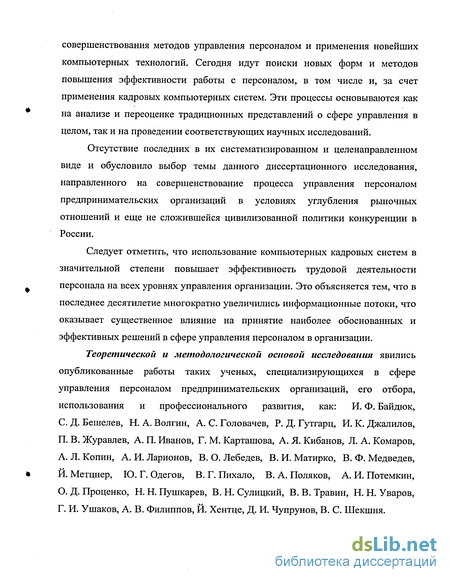 совершенствования методов управления персоналом и применения новейших компьютерных технологий. Сегодня идут поиски новых форм и методов повышения эффективности работы с персоналом, в том числе и, за счет применения кадровых компьютерных систем. Эти процессы основываются как на анализе и переоценке традиционных представлений о сфере управления в целом, так и на проведении соответствующих научных исследований.

Отсутствие последних в их систематизированном и целенаправленном виде и обусловило выбор темы данного диссертационного исследования, направленного на совершенствование процесса управления персоналом предпринимательских организаций в условиях углубления рыночных отношений и еще не сложившейся цивилизованной политики конкуренции в России.

Следует отметить, что использование компьютерных кадровых систем в значительной степени повышает эффективность трудовой деятельности персонала на всех уровнях управления организации. Это объясняется тем, что в последнее десятилетие многократно увеличились информационные потоки, что оказывает существенное влияние на принятие наиболее обоснованных и эффективных решений в сфере управления персоналом в организации.

Теоретической и методологической основой исследования явились опубликованные работы таких ученых, специализирующихся в сфере управления персоналом предпринимательских организаций, его отбора, использования и профессионального развития, как: И. Ф. Байдюк, С. Д. Бешелев, Н. А. Волгин, А. С. Головачев, Р. Д. Гутгарц, И. К. Джалилов, П. В. Журавлев, А. П. Иванов, Г. М. Карташова, А. Я. Кибанов, Л. А. Комаров, А. Л. Копин, А. И. Ларионов, В. О. Лебедев, В. И. Матирко, В. Ф. Медведев, Й. Метцнер, Ю. Г. Одегов, В. Г. Пихало, В. А. Поляков, А. И. Потемкин, О. Д. Проценко, Н. Н. Пушкарев, В. Н. Сулицкий, В. В. Травин, Н. Н. Уваров, Г. И. Ушаков, А. В. Филиппов, Й. Хентце, Д. И. Чупрунов, В. С. Шекшня.

dsLib.net
библиотека диссертаций